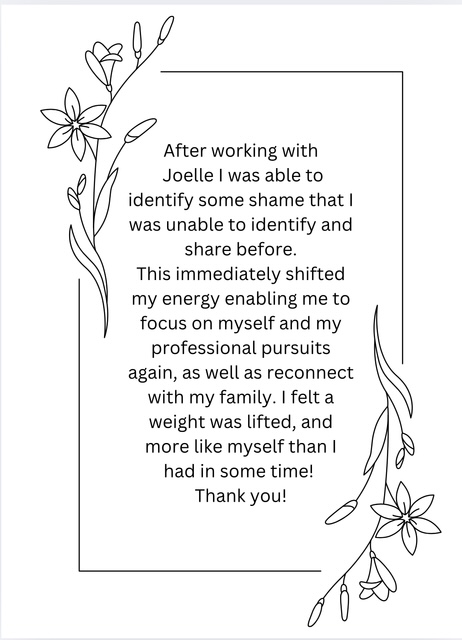 After working with Joelle I was able to identify some shame that I was unable to identify and share before.

This immediately shifted my energy enabling me to focus on myself and my professional pursuits again, as well as reconnect with my family. I felt a weight was lifted, and more like myself than I had in some time!

Thank you!